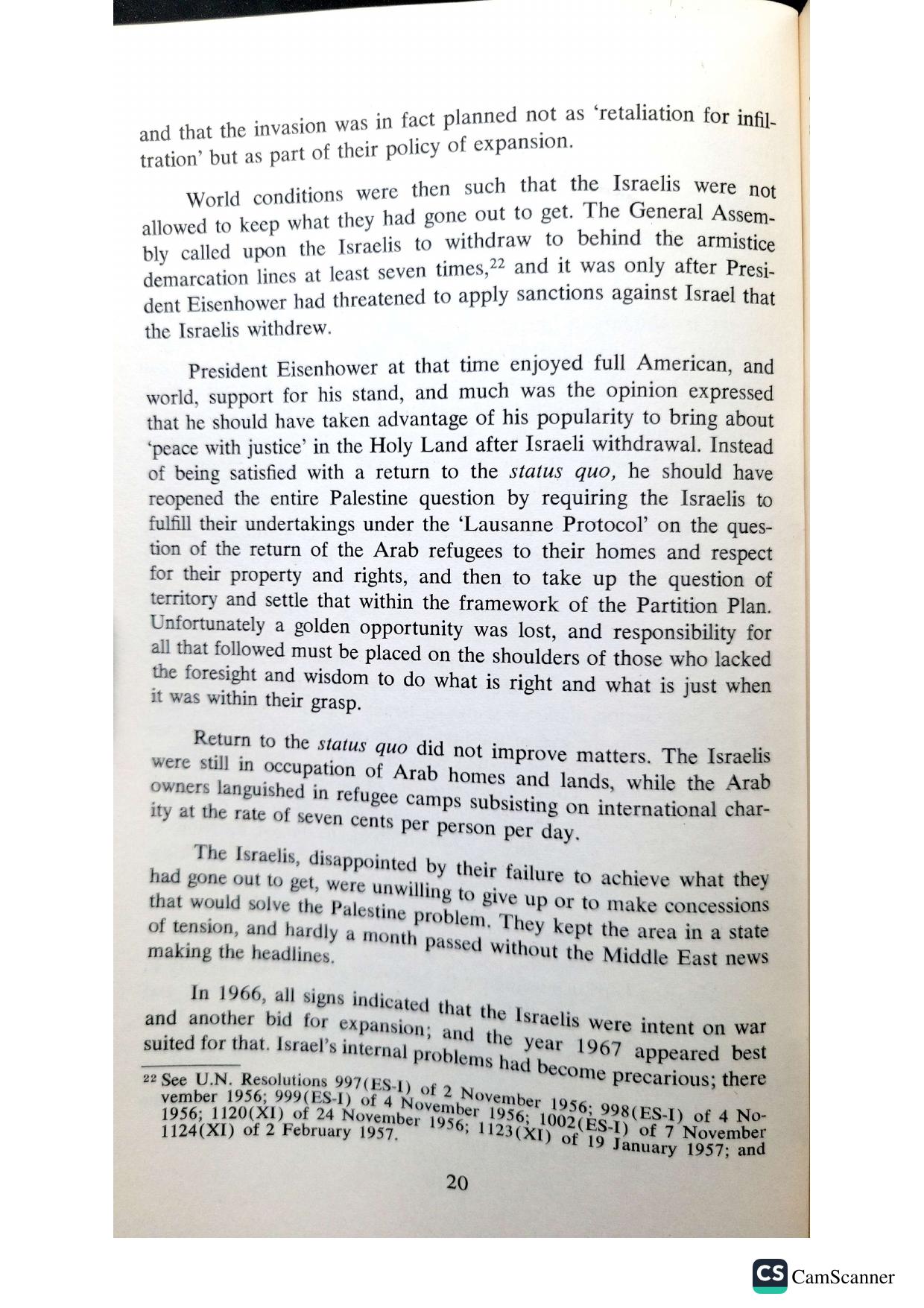 and that the invasion was in fact planned not as 'retaliation for infiltration' but as part of their policy of expansion.

World conditions were then such that the Israelis were not allowed to keep what they had gone out to get. The General Assembly called upon the Israelis to withdraw to behind the armistice demarcation lines at least seven times,$^{22}$ and it was only after President Eisenhower had threatened to apply sanctions against Israel that the Israelis withdrew.

President Eisenhower at that time enjoyed full American, and world, support for his stand, and much was the opinion expressed that he should have taken advantage of his popularity to bring about 'peace with justice' in the Holy Land after Israeli withdrawal. Instead of being satisfied with a return to the status quo, he should have reopened the entire Palestine question by requiring the Israelis to fulfill their undertakings under the 'Lausanne Protocol' on the question of the return of the Arab refugees to their homes and respect for their property and rights, and then to take up the question of territory and settle that within the framework of the Partition Plan. Unfortunately a golden opportunity was lost, and responsibility for all that followed must be placed on the shoulders of those who lacked the foresight and wisdom to do what is right and what is just when it was within their grasp.

Return to the status quo did not improve matters. The Israelis were still in occupation of Arab homes and lands, while the Arab owners languished in refugee camps subsisting on international charity at the rate of seven cents per person per day.

The Israelis, disappointed by their failure to achieve what they had gone out to get, were unwilling to give up or to make concessions that would solve the Palestine problem. They kept the area in a state of tension, and hardly a month passed without the Middle East news making the headlines.

In 1966, all signs indicated that the Israelis were intent on war and another bid for expansion; and the year 1967 appeared best suited for that. Israel's internal problems had become precarious; there

$^{22}$ See U.N. Resolutions 997(ES-I) of 2 November 1956; 998(ES-I) of 4 November 1956; 999(ES-I) of 4 November 1956; 1002(ES-I) of 7 November 1956; 1120(XI) of 24 November 1956; 1123(XI) of 19 January 1957; and 1124(XI) of 2 February 1957.

20

CS CamScanner